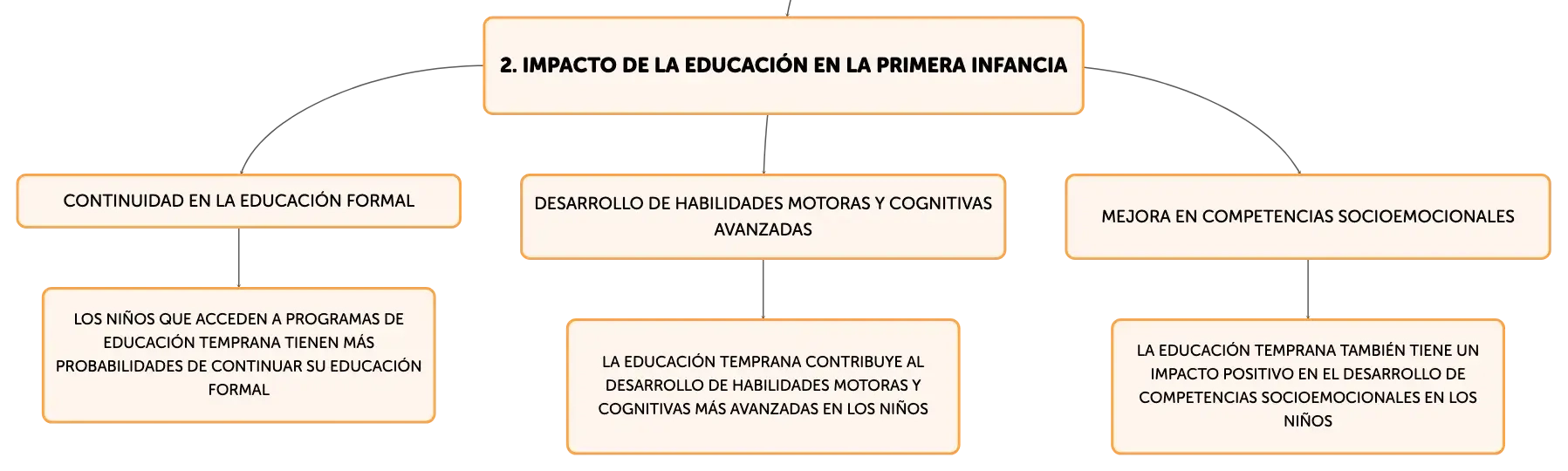 2. IMPACTO DE LA EDUCACIÓN EN LA PRIMERA INFANCIA

CONTINUIDAD EN LA EDUCACIÓN FORMAL

LOS NIÑOS QUE ACCEDEN A PROGRAMAS DE EDUCACIÓN TEMPRANA TIENEN MÁS PROBABILIDADES DE CONTINUAR SU EDUCACIÓN FORMAL

DESARROLLO DE HABILIDADES MOTORAS Y COGNITIVAS AVANZADAS

LA EDUCACIÓN TEMPRANA CONTRIBUYE AL DESARROLLO DE HABILIDADES MOTORAS Y COGNITIVAS MÁS AVANZADAS EN LOS NIÑOS

MEJORA EN COMPETENCIAS SOCIOEMOCIONALES

LA EDUCACIÓN TEMPRANA TAMBIÉN TIENE UN IMPACTO POSITIVO EN EL DESARROLLO DE COMPETENCIAS SOCIOEMOCIONALES EN LOS NIÑOS